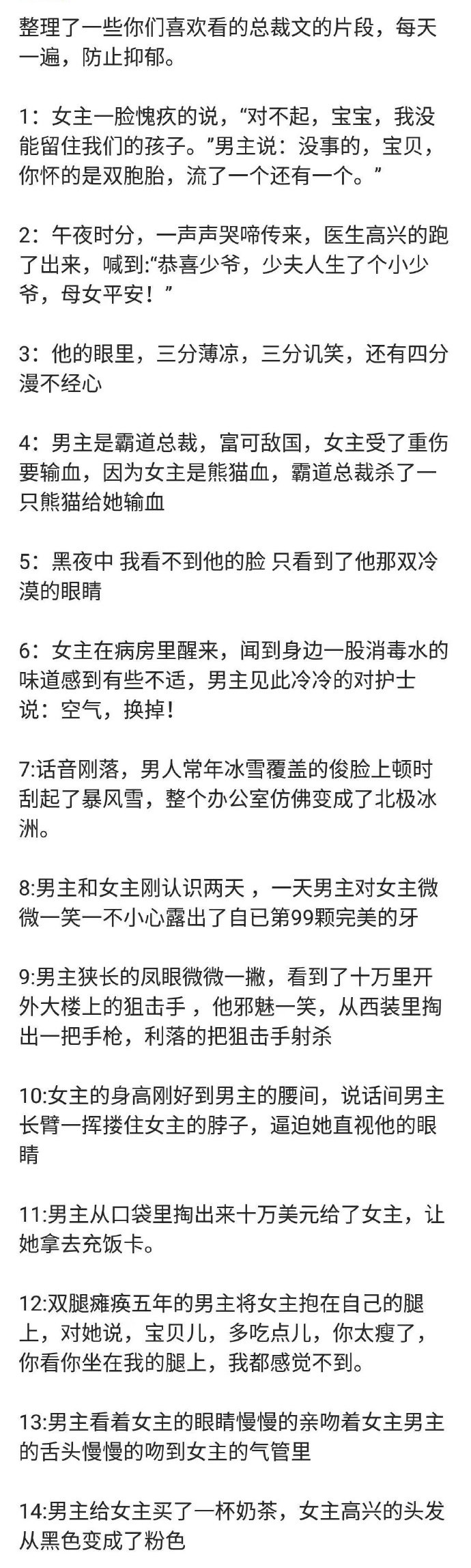 整理了一些你们喜欢看的总裁文的片段，每天一遍，防止抑郁。

1：女主一脸愧疚的说，“对不起，宝宝，我没能留住我们的孩子。”男主说：没事的，宝贝，你怀的是双胞胎，流了一个还有一个。”

2：午夜时分，一声声哭啼传来，医生高兴的跑了出来，喊到:“恭喜少爷，少夫人生了个小少爷，母女平安！”

3：他的眼里，三分薄凉，三分讥笑，还有四分漫不经心

4：男主是霸道总裁，富可敌国，女主受了重伤要输血，因为女主是熊猫血，霸道总裁杀了一只熊猫给她输血

5：黑夜中 我看不到他的脸 只看到了他那双冷漠的眼睛

6：女主在病房里醒来，闻到身边一股消毒水的味道感到有些不适，男主见此冷冷的对护士说：空气，换掉！

7:话音刚落，男人常年冰雪覆盖的俊脸上顿时刮起了暴风雪，整个办公室仿佛变成了北极冰洲。

8:男主和女主刚认识两天，一天男主对女主微微一笑一不小心露出了自已第99颗完美的牙

9:男主狭长的凤眼微微一撇，看到了十万里开外大楼上的狙击手，他邪魅一笑，从西装里掏出一把手枪，利落的把狙击手射杀

10:女主的身高刚好到男主的腰间，说话间男主长臂一挥搂住女主的脖子，逼迫她直视他的眼睛

11:男主从口袋里掏出来十万美元给了女主，让她拿去充饭卡。

12:双腿瘫痪五年的男主将女主抱在自己的腿上，对她说，宝贝儿，多吃点儿，你太瘦了，你看你坐在我的腿上，我都感觉不到。

13:男主看着女主的眼睛慢慢的亲吻着女主男主的舌头慢慢的吻到女主的气管里

14:男主给女主买了一杯奶茶，女主高兴的头发从黑色变成了粉色